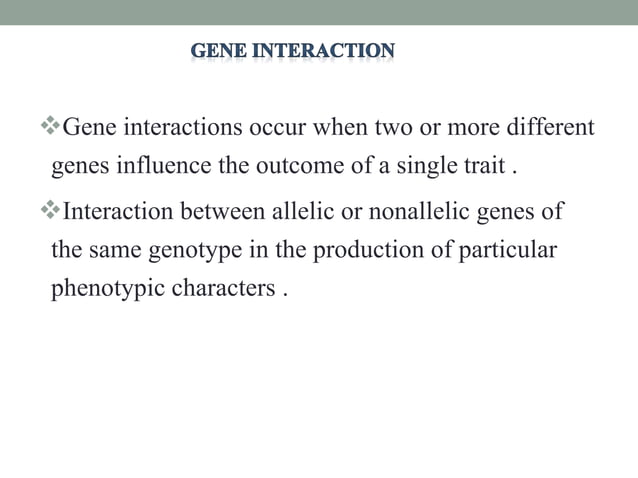 GENE INTERACTION

❖Gene interactions occur when two or more different genes influence the outcome of a single trait .

❖Interaction between allelic or nonallelic genes of the same genotype in the production of particular phenotypic characters .